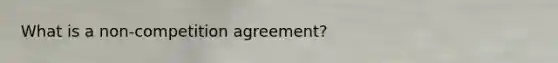 What is a non-competition agreement?